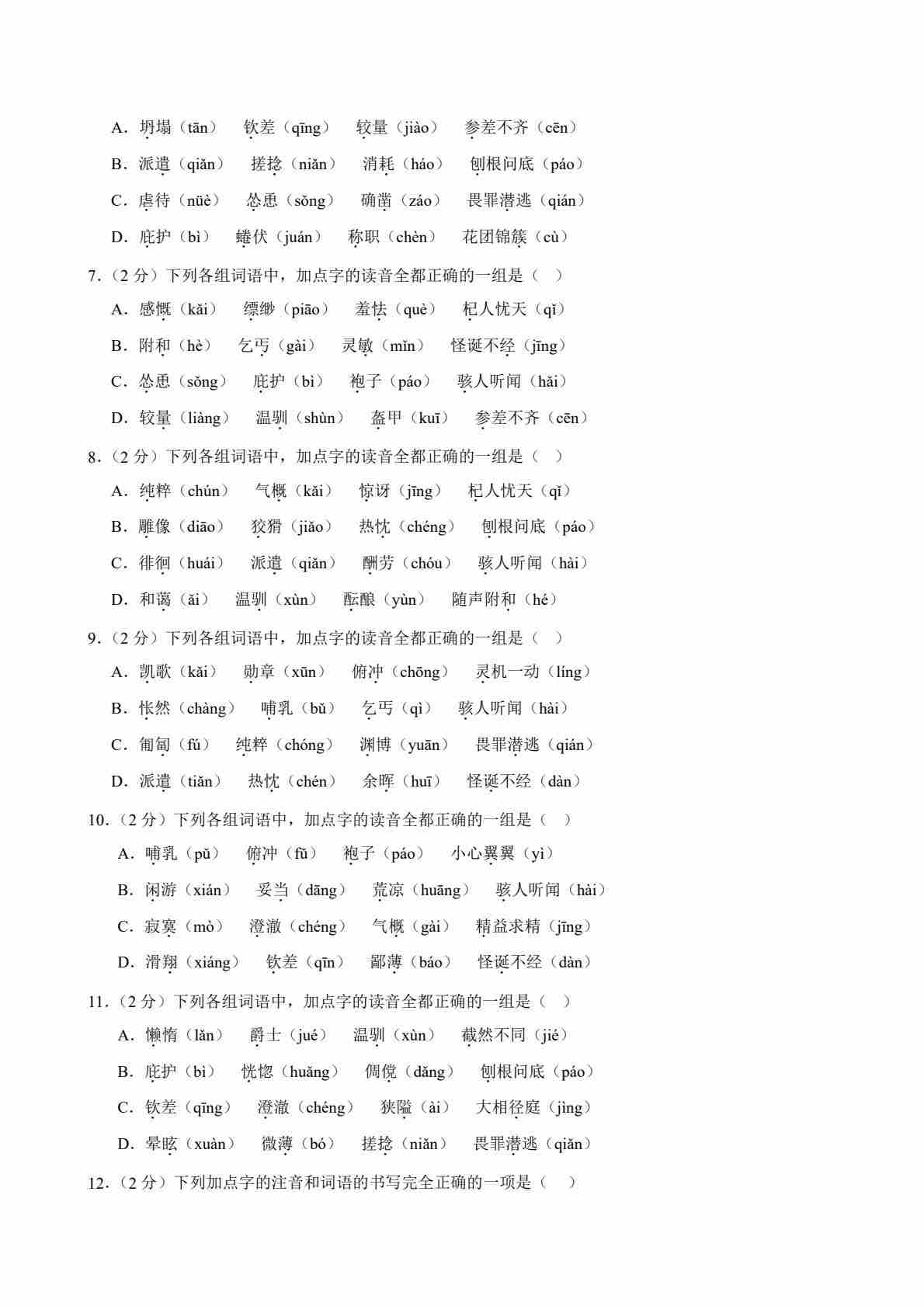 A．坍塌（tān）　钦差（qīng）　较量（jiào）　参差不齐（cēn）

B．派遣（qiǎn）　搓捻（niǎn）　消耗（háo）　刨根问底（páo）

C．虐待（nüè）　怂恿（sǒng）　确凿（záo）　畏罪潜逃（qián）

D．庇护（bì）　蜷伏（juán）　称职（chèn）　花团锦簇（cù）

7．（2 分）下列各组词语中，加点字的读音全都正确的一组是（　）

A．感慨（kǎi）　缥缈（piāo）　羞怯（què）　杞人忧天（qǐ）

B．附和（hè）　乞丐（gài）　灵敏（mǐn）　怪诞不经（jīng）

C．怂恿（sǒng）　庇护（bì）　袍子（páo）　骇人听闻（hǎi）

D．较量（liàng）　温驯（shùn）　盔甲（kuī）　参差不齐（cēn）

8．（2 分）下列各组词语中，加点字的读音全都正确的一组是（　）

A．纯粹（chún）　气概（kǎi）　惊讶（jīng）　杞人忧天（qǐ）

B．雕像（diāo）　狡猾（jiǎo）　热忱（chéng）　刨根问底（páo）

C．徘徊（huái）　派遣（qiǎn）　酬劳（chóu）　骇人听闻（hài）

D．和蔼（ǎi）　温驯（xùn）　酝酿（yùn）　随声附和（hé）

9．（2 分）下列各组词语中，加点字的读音全都正确的一组是（　）

A．凯歌（kǎi）　勋章（xūn）　俯冲（chōng）　灵机一动（líng）

B．怅然（chàng）　哺乳（bǔ）　乞丐（qì）　骇人听闻（hài）

C．匍匐（fú）　纯粹（chóng）　渊博（yuān）　畏罪潜逃（qián）

D．派遣（tiǎn）　热忱（chén）　余晖（huī）　怪诞不经（dàn）

10．（2 分）下列各组词语中，加点字的读音全都正确的一组是（　）

A．哺乳（pǔ）　俯冲（fǔ）　袍子（páo）　小心翼翼（yì）

B．闲游（xián）　妥当（dāng）　荒凉（huāng）　骇人听闻（hài）

C．寂寞（mò）　澄澈（chéng）　气概（gài）　精益求精（jīng）

D．滑翔（xiáng）　钦差（qīn）　鄙薄（báo）　怪诞不经（dàn）

11．（2 分）下列各组词语中，加点字的读音全都正确的一组是（　）

A．懒惰（lǎn）　爵士（jué）　温驯（xùn）　截然不同（jié）

B．庇护（bì）　恍惚（huǎng）　倜傥（dǎng）　刨根问底（páo）

C．钦差（qīng）　澄澈（chéng）　狭隘（ài）　大相径庭（jìng）

D．晕眩（xuàn）　微薄（bó）　搓捻（niǎn）　畏罪潜逃（qiǎn）

12．（2 分）下列加点字的注音和词语的书写完全正确的一项是（　）